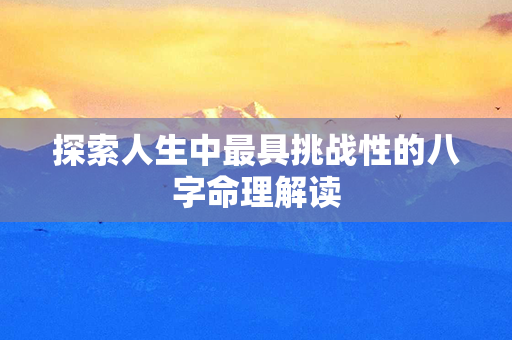 探索人生中最具挑战性的八字命理解读